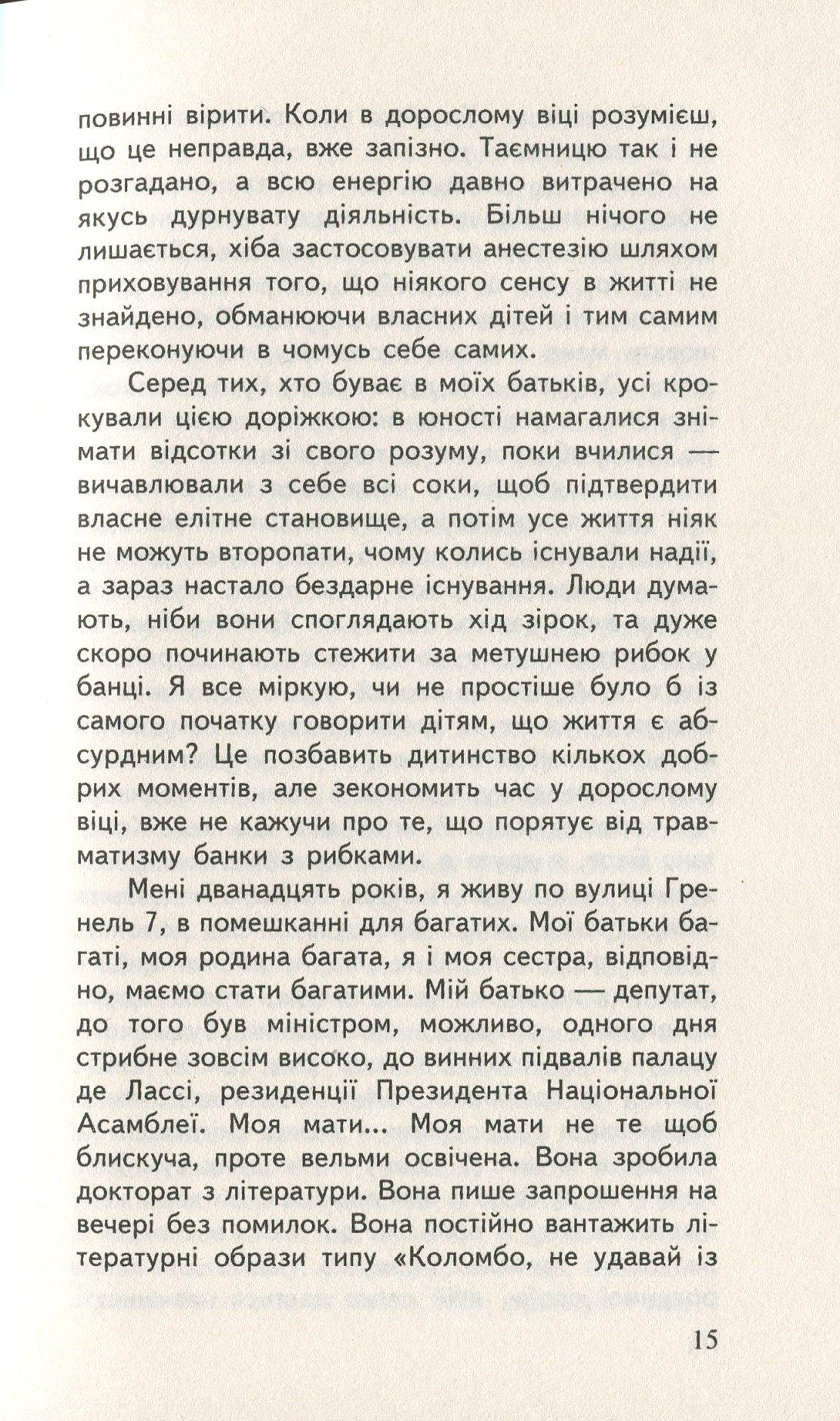 повинні вірити. Коли в дорослому віці розумієш, що це неправда, вже запізно. Таємницю так і не розгадано, а всю енергію давно витрачено на якусь дурнувату діяльність. Більш нічого не лишається, хіба застосовувати анестезію шляхом приховування того, що ніякого сенсу в житті не знайдено, обманюючи власних дітей і тим самим переконуючи в чомусь себе самих.

Серед тих, хто буває в моїх батьків, усі крокували цією доріжкою: в юності намагалися знімати відсотки зі свого розуму, поки вчилися — вичавлювали з себе всі соки, щоб підтвердити власне елітне становище, а потім усе життя ніяк не можуть второпати, чому колись існували надії, а зараз настало бездарне існування. Люди думають, ніби вони споглядають хід зірок, та дуже скоро починають стежити за метушнею рибок у банці. Я все міркую, чи не простіше було б із самого початку говорити дітям, що життя є абсурдним? Це позбавить дитинство кількох добрих моментів, але зекономить час у дорослому віці, вже не кажучи про те, що порятує від травматизму банки з рибками.

Мені дванадцять років, я живу по вулиці Гренель 7, в помешканні для багатих. Мої батьки багаті, моя родина багата, я і моя сестра, відповідно, маємо стати багатими. Мій батько — депутат, до того був міністром, можливо, одного дня стрибне зовсім високо, до винних підвалів палацу де Лассі, резиденції Президента Національної Асамблеї. Моя мати... Моя мати не те щоб блискуча, проте вельми освічена. Вона зробила докторат з літератури. Вона пише запрошення на вечері без помилок. Вона постійно вантажить літературні образи типу «Коломбо, не удавай із

15